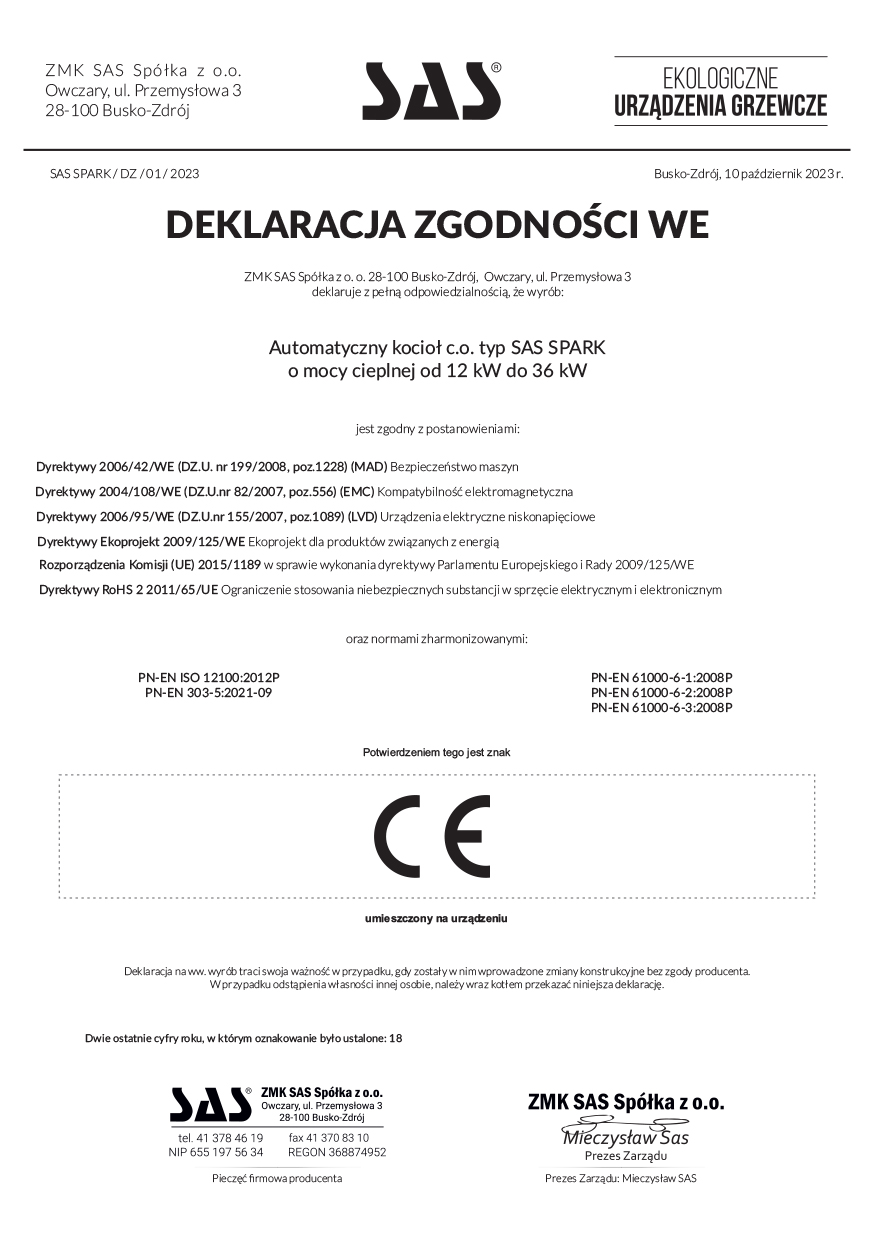 ZMK SAS Spółka z o.o.
Owczary, ul. Przemysłowa 3
28-100 Busko-Zdrój

SAS®

EKOLOGICZNE
URZĄDZENIA GRZEWCZE

SAS SPARK / DZ / 01 / 2023

Busko-Zdrój, 10 październik 2023 r.

DEKLARACJA ZGODNOŚCI WE

ZMK SAS Spółka z o. o. 28-100 Busko-Zdrój, Owczary, ul. Przemysłowa 3
deklaruje z pełną odpowiedzialnością, że wyrób:

Automatyczny kocioł c.o. typ SAS SPARK
o mocy cieplnej od 12 kW do 36 kW

jest zgodny z postanowieniami:

Dyrektywy 2006/42/WE (DZ.U. nr 199/2008, poz.1228) (MAD) Bezpieczeństwo maszyn
Dyrektywy 2004/108/WE (DZ.U.nr 82/2007, poz.556) (EMC) Kompatybilność elektromagnetyczna
Dyrektywy 2006/95/WE (DZ.U.nr 155/2007, poz.1089) (LVD) Urządzenia elektryczne niskonapięciowe
Dyrektywy Ekoprojekt 2009/125/WE Ekoprojekt dla produktów związanych z energią
Rozporządzenia Komisji (UE) 2015/1189 w sprawie wykonania dyrektywy Parlamentu Europejskiego i Rady 2009/125/WE
Dyrektywy RoHS 2 2011/65/UE Ograniczenie stosowania niebezpiecznych substancji w sprzęcie elektrycznym i elektronicznym

oraz normami zharmonizowanymi:

PN-EN ISO 12100:2012P
PN-EN 303-5:2021-09

PN-EN 61000-6-1:2008P
PN-EN 61000-6-2:2008P
PN-EN 61000-6-3:2008P

Potwierdzeniem tego jest znak

CE

umieszczony na urządzeniu

Deklaracja na ww. wyrób traci swoja ważność w przypadku, gdy zostały w nim wprowadzone zmiany konstrukcyjne bez zgody producenta.
W przypadku odstąpienia własności innej osobie, należy wraz kotłem przekazać niniejsza deklarację.

Dwie ostatnie cyfry roku, w którym oznakowanie było ustalone: 18

SAS® ZMK SAS Spółka z o.o.
Owczary, ul. Przemysłowa 3
28-100 Busko-Zdrój
tel. 41 378 46 19 fax 41 370 83 10
NIP 655 197 56 34 REGON 368874952

Pieczęć firmowa producenta

ZMK SAS Spółka z o.o.
Mieczysław Sas
Prezes Zarządu

Prezes Zarządu: Mieczysław SAS